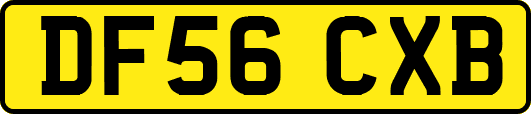 DF56 CXB